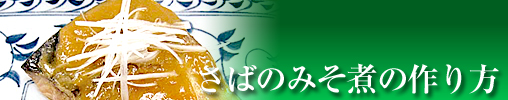 さばのみそ煮の作り方